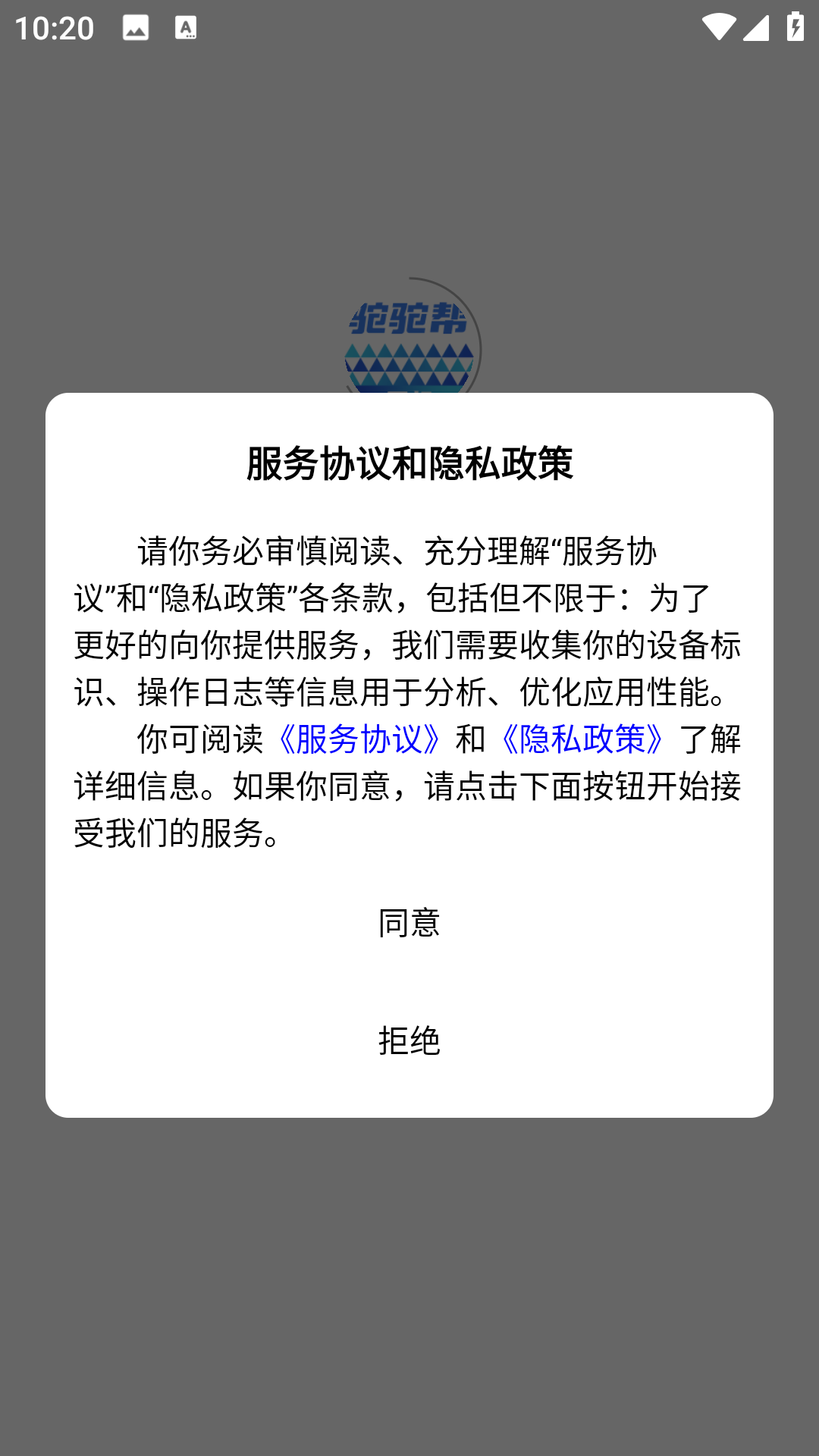 10:20

驼驼帮

服务协议和隐私政策

请你务必审慎阅读、充分理解“服务协议”和“隐私政策”各条款，包括但不限于：为了更好的向你提供服务，我们需要收集你的设备标识、操作日志等信息用于分析、优化应用性能。

你可阅读《服务协议》和《隐私政策》了解详细信息。如果你同意，请点击下面按钮开始接受我们的服务。

同意

拒绝